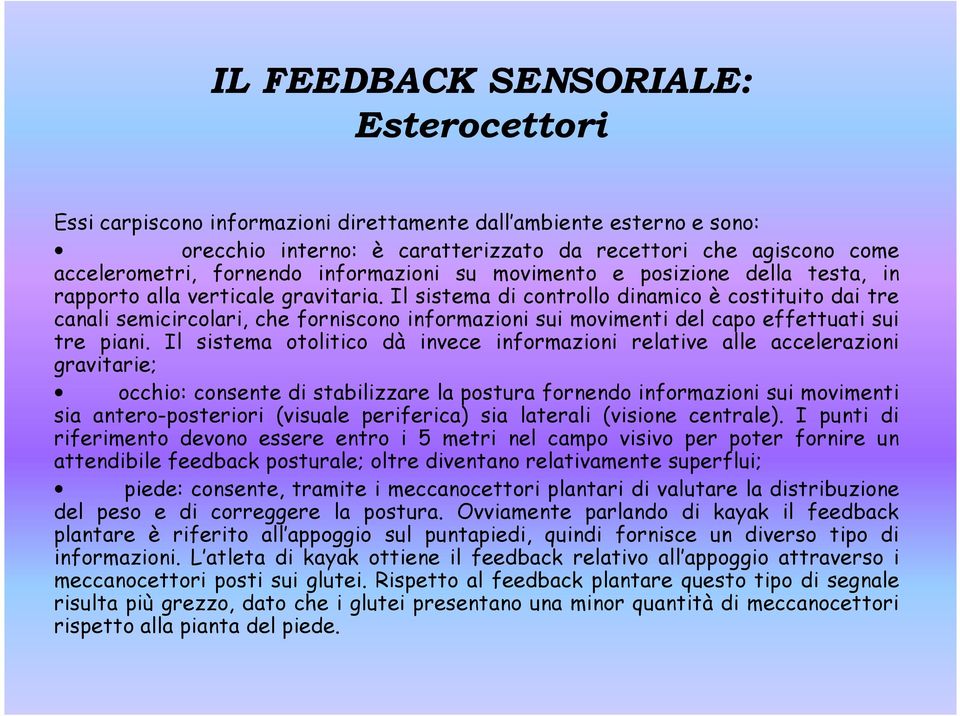 IL FEEDBACK SENSORIALE:
Esterocettori

Essi carpiscono informazioni direttamente dall'ambiente esterno e sono:

• orecchio interno: è caratterizzato da recettori che agiscono come accelerometri, fornendo informazioni su movimento e posizione della testa, in rapporto alla verticale gravitaria. Il sistema di controllo dinamico è costituito dai tre canali semicircolari, che forniscono informazioni sui movimenti del capo effettuati sui tre piani. Il sistema otolitico dà invece informazioni relative alle accelerazioni gravitarie;

• occhio: consente di stabilizzare la postura fornendo informazioni sui movimenti sia antero-posteriori (visuale periferica) sia laterali (visione centrale). I punti di riferimento devono essere entro i 5 metri nel campo visivo per poter fornire un attendibile feedback posturale; oltre diventano relativamente superflui;

• piede: consente, tramite i meccanocettori plantari di valutare la distribuzione del peso e di correggere la postura. Ovviamente parlando di kayak il feedback plantare è riferito all'appoggio sul puntapiedi, quindi fornisce un diverso tipo di informazioni. L'atleta di kayak ottiene il feedback relativo all'appoggio attraverso i meccanocettori posti sui glutei. Rispetto al feedback plantare questo tipo di segnale risulta più grezzo, dato che i glutei presentano una minor quantità di meccanocettori rispetto alla pianta del piede.